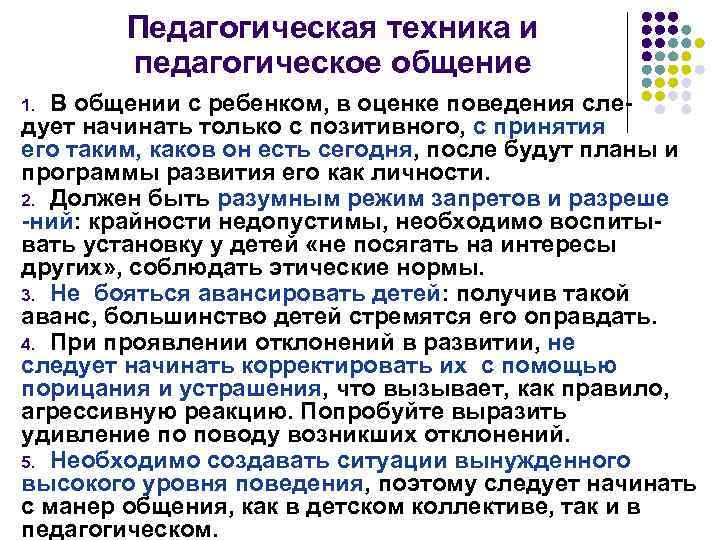 Педагогическая техника и педагогическое общение

1. В общении с ребенком, в оценке поведения следует начинать только с позитивного, с принятия его таким, каков он есть сегодня, после будут планы и программы развития его как личности.

2. Должен быть разумным режим запретов и разреше -ний: крайности недопустимы, необходимо воспитывать установку у детей «не посягать на интересы других», соблюдать этические нормы.

3. Не бояться авансировать детей: получив такой аванс, большинство детей стремятся его оправдать.

4. При проявлении отклонений в развитии, не следует начинать корректировать их с помощью порицания и устрашения, что вызывает, как правило, агрессивную реакцию. Попробуйте выразить удивление по поводу возникших отклонений.

5. Необходимо создавать ситуации вынужденного высокого уровня поведения, поэтому следует начинать с манер общения, как в детском коллективе, так и в педагогическом.